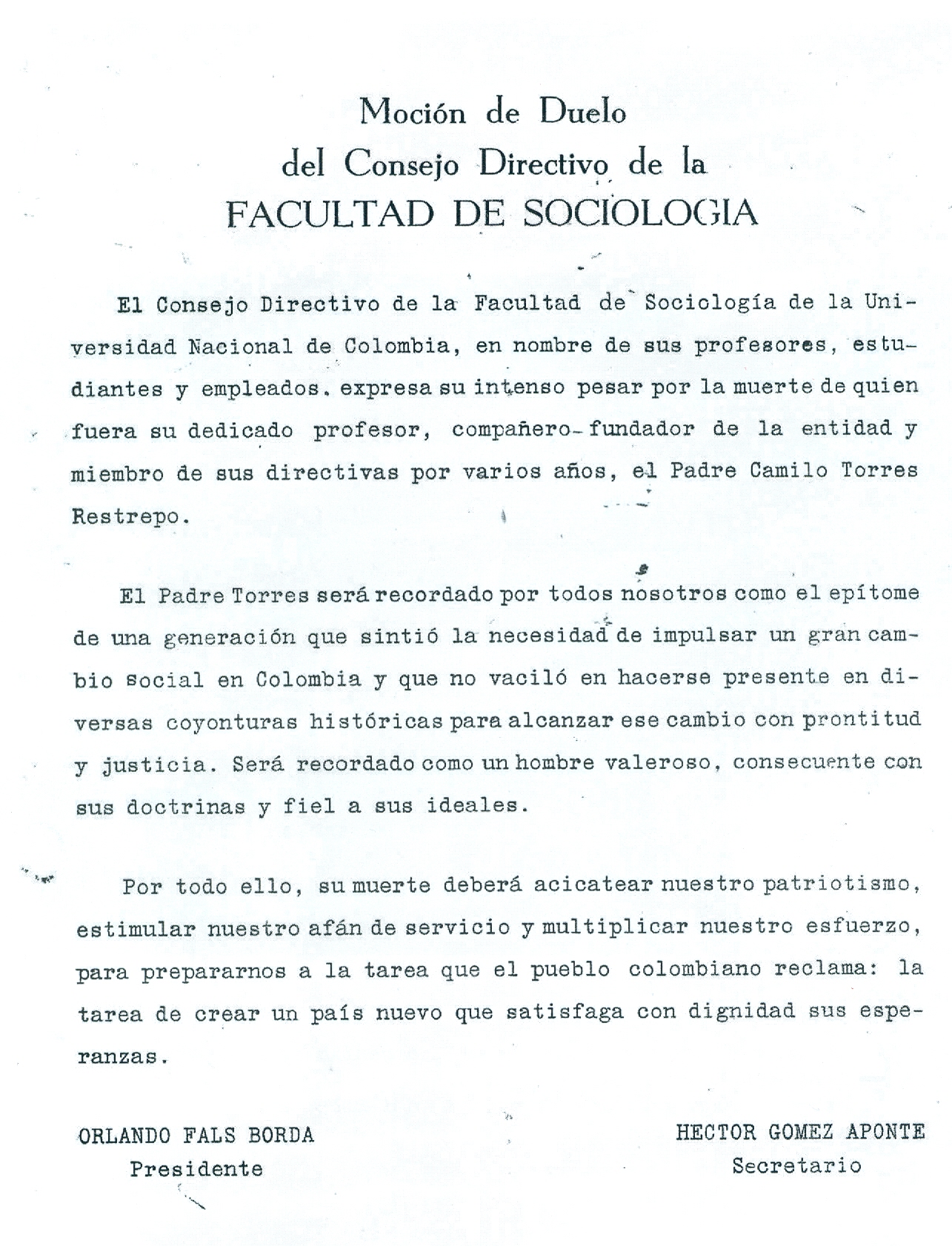 Moción de Duelo
del Consejo Directivo de la
FACULTAD DE SOCIOLOGIA

El Consejo Directivo de la Facultad de Sociología de la Universidad Nacional de Colombia, en nombre de sus profesores, estudiantes y empleados. expresa su intenso pesar por la muerte de quien fuera su dedicado profesor, compañero-fundador de la entidad y miembro de sus directivas por varios años, el Padre Camilo Torres Restrepo.

El Padre Torres será recordado por todos nosotros como el epítome de una generación que sintió la necesidad de impulsar un gran cambio social en Colombia y que no vaciló en hacerse presente en diversas coyonturas históricas para alcanzar ese cambio con prontitud y justicia. Será recordado como un hombre valeroso, consecuente con sus doctrinas y fiel a sus ideales.

Por todo ello, su muerte deberá acicatear nuestro patriotismo, estimular nuestro afán de servicio y multiplicar nuestro esfuerzo, para prepararnos a la tarea que el pueblo colombiano reclama: la tarea de crear un país nuevo que satisfaga con dignidad sus esperanzas.

ORLANDO FALS BORDA
Presidente

HECTOR GOMEZ APONTE
Secretario